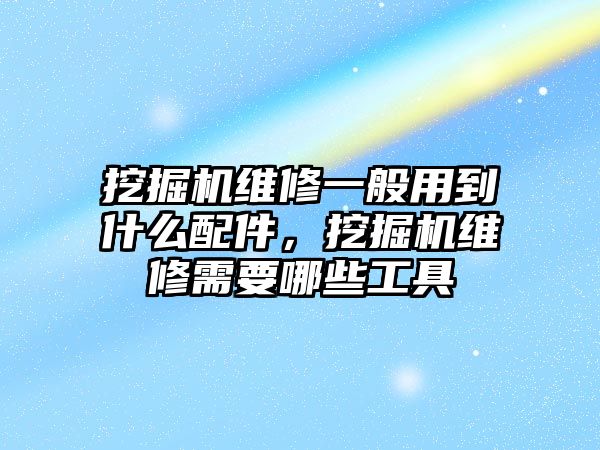 挖掘机维修一般用到什么配件，挖掘机维修需要哪些工具